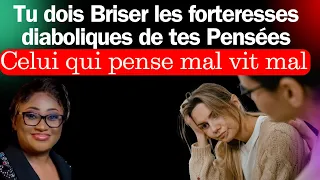 Tu dois Briser les forteresses diaboliques de tes Pensées
Celui qui pense mal vit mal